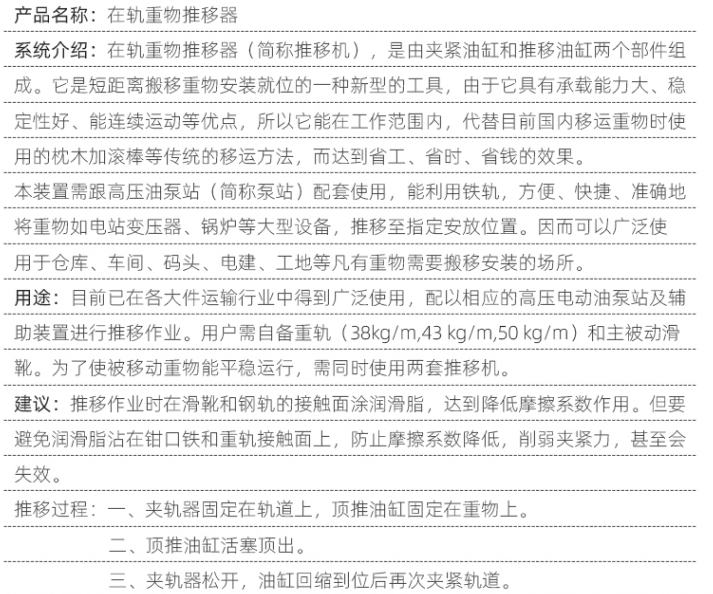 产品名称：在轨重物推移器

系统介绍：在轨重物推移器（简称推移机），是由夹紧油缸和推移油缸两个部件组成。它是短距离搬移重物安装就位的一种新型的工具，由于它具有承载能力大、稳定性好、能连续运动等优点，所以它能在工作范围内，代替目前国内移运重物时使用的枕木加滚棒等传统的移运方法，而达到省工、省时、省钱的效果。

本装置需跟高压油泵站（简称泵站）配套使用，能利用铁轨，方便、快捷、准确地将重物如电站变压器、锅炉等大型设备，推移至指定安放位置。因而可以广泛使用于仓库、车间、码头、电建、工地等凡有重物需要搬移安装的场所。

用途：目前已在各大件运输行业中得到广泛使用，配以相应的高压电动油泵站及辅助装置进行推移作业。用户需自备重轨（38kg/m,43 kg/m,50 kg/m）和主被动滑靴。为了使被移动重物能平稳运行，需同时使用两套推移机。

建议：推移作业时在滑靴和钢轨的接触面涂润滑脂，达到降低摩擦系数作用。但要避免润滑脂沾在钳口铁和重轨接触面上，防止摩擦系数降低，削弱夹紧力，甚至会失效。

推移过程：一、夹轨器固定在轨道上，顶推油缸固定在重物上。

二、顶推油缸活塞顶出。

三、夹轨器松开，油缸回缩到位后再次夹紧轨道。